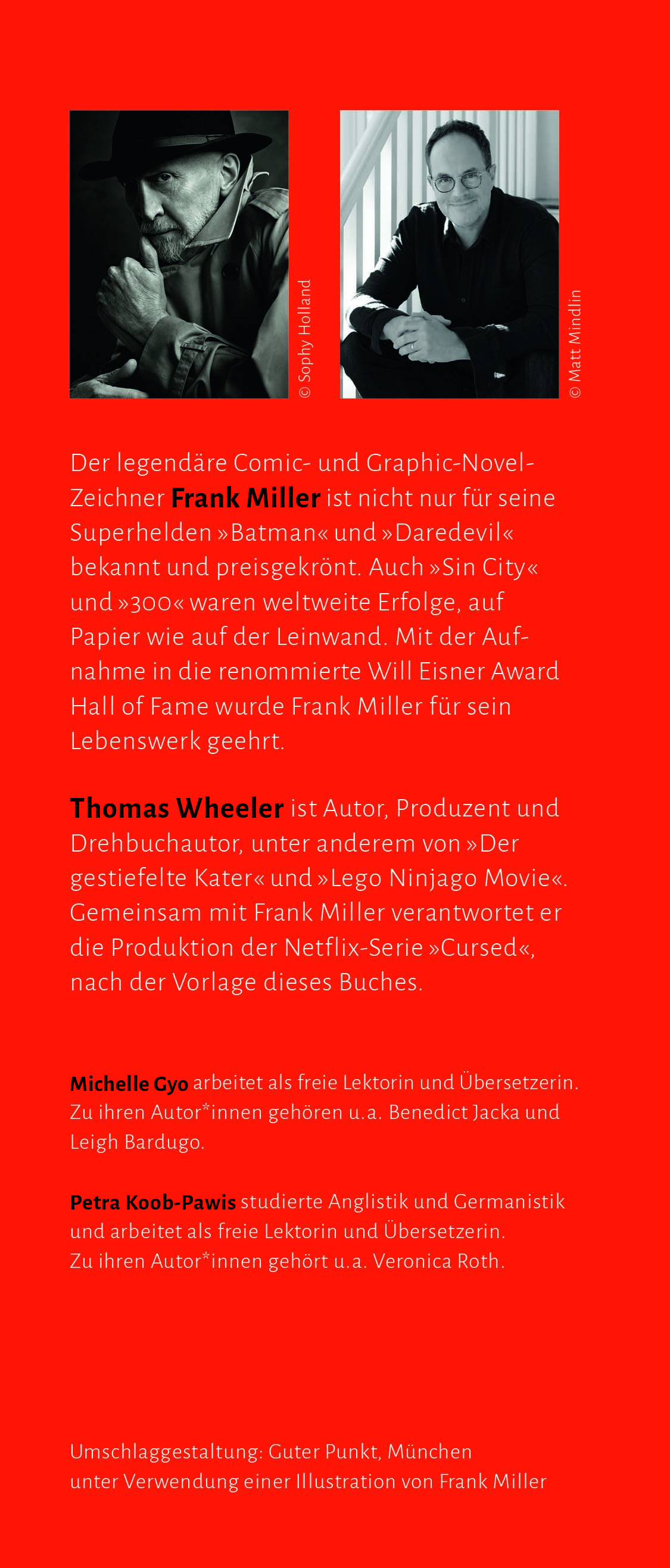 © Sophy Holland

© Matt Mindlin

Der legendäre Comic- und Graphic-Novel-Zeichner Frank Miller ist nicht nur für seine Superhelden »Batman« und »Daredevil« bekannt und preisgekrönt. Auch »Sin City« und »300« waren weltweite Erfolge, auf Papier wie auf der Leinwand. Mit der Aufnahme in die renommierte Will Eisner Award Hall of Fame wurde Frank Miller für sein Lebenswerk geehrt.

Thomas Wheeler ist Autor, Produzent und Drehbuchautor, unter anderem von »Der gestiefelte Kater« und »Lego Ninjago Movie«. Gemeinsam mit Frank Miller verantwortet er die Produktion der Netflix-Serie »Cursed«, nach der Vorlage dieses Buches.

Michelle Gyo arbeitet als freie Lektorin und Übersetzerin. Zu ihren Autor*innen gehören u.a. Benedict Jacka und Leigh Bardugo.

Petra Koob-Pawis studierte Anglistik und Germanistik und arbeitet als freie Lektorin und Übersetzerin. Zu ihren Autor*innen gehört u.a. Veronica Roth.

Umschlaggestaltung: Guter Punkt, München
unter Verwendung einer Illustration von Frank Miller